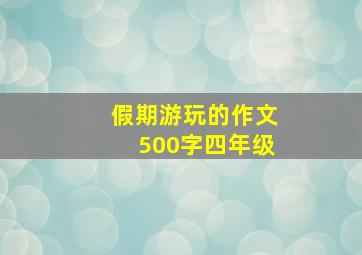 假期游玩的作文
500字四年级